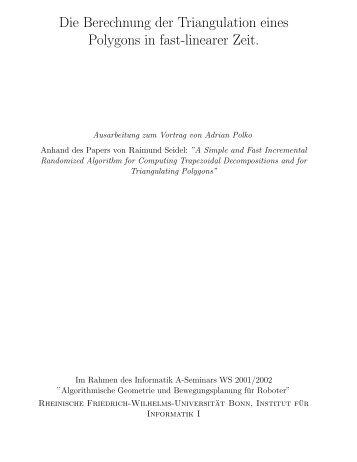 Die Berechnung der Triangulation eines Polygons in fast-linearer Zeit.

Ausarbeitung zum Vortrag von Adrian Polko

Anhand des Papers von Raimund Seidel: "A Simple and Fast Incremental Randomized Algorithm for Computing Trapezoidal Decompositions and for Triangulating Polygons"

Im Rahmen des Informatik A-Seminars WS 2001/2002
"Algorithmische Geometrie und Bewegungsplanung für Roboter"
Rheinische Friedrich-Wilhelms-Universität Bonn, Institut für Informatik I